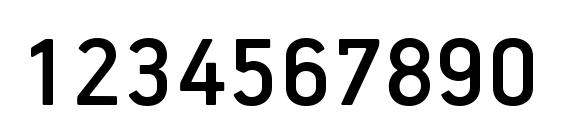 1234567890